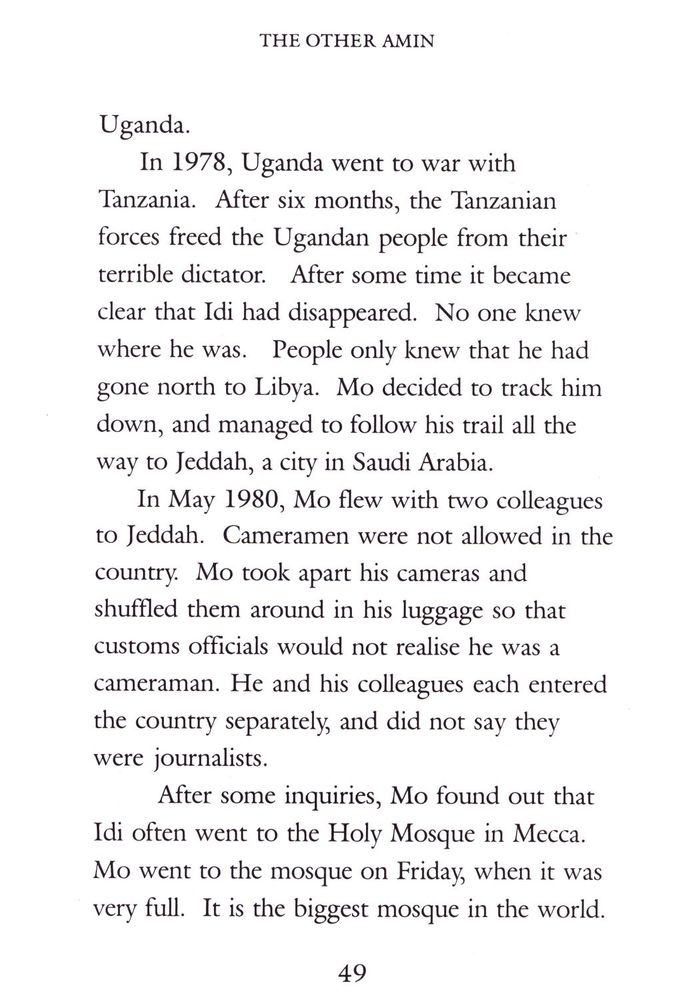 THE OTHER AMIN

Uganda.

In 1978, Uganda went to war with Tanzania. After six months, the Tanzanian forces freed the Ugandan people from their terrible dictator. After some time it became clear that Idi had disappeared. No one knew where he was. People only knew that he had gone north to Libya. Mo decided to track him down, and managed to follow his trail all the way to Jeddah, a city in Saudi Arabia.

In May 1980, Mo flew with two colleagues to Jeddah. Cameramen were not allowed in the country. Mo took apart his cameras and shuffled them around in his luggage so that customs officials would not realise he was a cameraman. He and his colleagues each entered the country separately, and did not say they were journalists.

After some inquiries, Mo found out that Idi often went to the Holy Mosque in Mecca. Mo went to the mosque on Friday, when it was very full. It is the biggest mosque in the world.

49